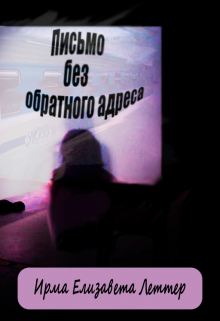 Письмо
без
обратного адреса

Ирма Елизавета Леттер